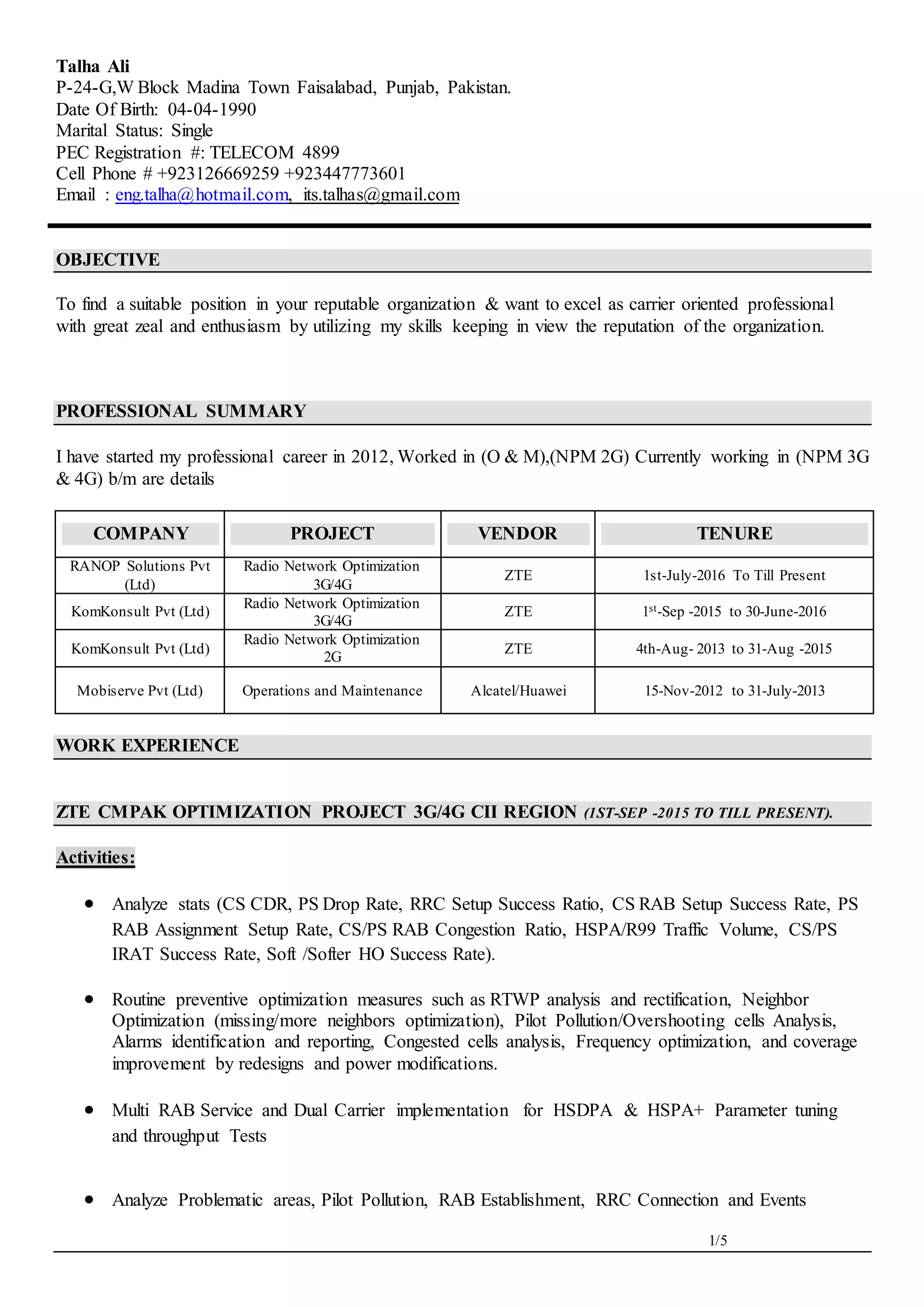 Talha Ali
P-24-G,W Block Madina Town Faisalabad, Punjab, Pakistan.
Date Of Birth: 04-04-1990
Marital Status: Single
PEC Registration #: TELECOM 4899
Cell Phone # +923126669259 +923447773601
Email : eng.talha@hotmail.com, its.talhas@gmail.com

OBJECTIVE

To find a suitable position in your reputable organization & want to excel as carrier oriented professional with great zeal and enthusiasm by utilizing my skills keeping in view the reputation of the organization.

PROFESSIONAL SUMMARY

I have started my professional career in 2012, Worked in (O & M),(NPM 2G) Currently working in (NPM 3G & 4G) b/m are details

| COMPANY | PROJECT | VENDOR | TENURE |
|---|---|---|---|
| RANOP Solutions Pvt (Ltd) | Radio Network Optimization 3G/4G | ZTE | 1st-July-2016 To Till Present |
| KomKonsult Pvt (Ltd) | Radio Network Optimization 3G/4G | ZTE | 1$^{st}$-Sep -2015 to 30-June-2016 |
| KomKonsult Pvt (Ltd) | Radio Network Optimization 2G | ZTE | 4th-Aug- 2013 to 31-Aug -2015 |
| Mobiserve Pvt (Ltd) | Operations and Maintenance | Alcatel/Huawei | 15-Nov-2012 to 31-July-2013 |

WORK EXPERIENCE

ZTE CMPAK OPTIMIZATION PROJECT 3G/4G CII REGION (1ST-SEP -2015 TO TILL PRESENT).

Activities:

• Analyze stats (CS CDR, PS Drop Rate, RRC Setup Success Ratio, CS RAB Setup Success Rate, PS RAB Assignment Setup Rate, CS/PS RAB Congestion Ratio, HSPA/R99 Traffic Volume, CS/PS IRAT Success Rate, Soft /Softer HO Success Rate).

• Routine preventive optimization measures such as RTWP analysis and rectification, Neighbor Optimization (missing/more neighbors optimization), Pilot Pollution/Overshooting cells Analysis, Alarms identification and reporting, Congested cells analysis, Frequency optimization, and coverage improvement by redesigns and power modifications.

• Multi RAB Service and Dual Carrier implementation for HSDPA & HSPA+ Parameter tuning and throughput Tests

• Analyze Problematic areas, Pilot Pollution, RAB Establishment, RRC Connection and Events

1/5